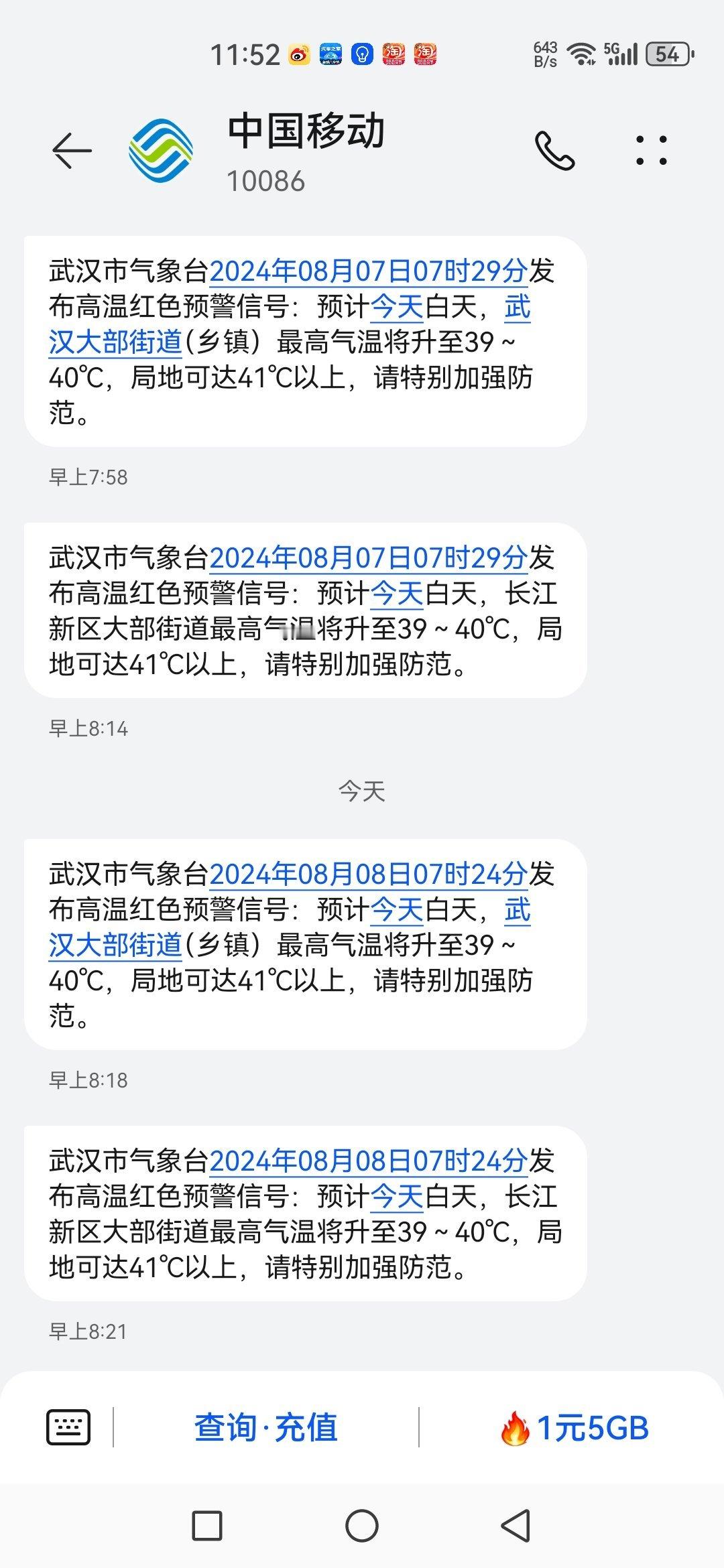 11:52

643 B/s 5G 54

中国移动
10086

武汉市气象台2024年08月07日07时29分发布高温红色预警信号：预计今天白天，武汉大部街道(乡镇）最高气温将升至39～40℃，局地可达41℃以上，请特别加强防范。

早上7:58

武汉市气象台2024年08月07日07时29分发布高温红色预警信号：预计今天白天，长江新区大部街道最高气温将升至39～40℃，局地可达41℃以上，请特别加强防范。

早上8:14

今天

武汉市气象台2024年08月08日07时24分发布高温红色预警信号：预计今天白天，武汉大部街道(乡镇）最高气温将升至39～40℃，局地可达41℃以上，请特别加强防范。

早上8:18

武汉市气象台2024年08月08日07时24分发布高温红色预警信号：预计今天白天，长江新区大部街道最高气温将升至39～40℃，局地可达41℃以上，请特别加强防范。

早上8:21

查询·充值

1元5GB